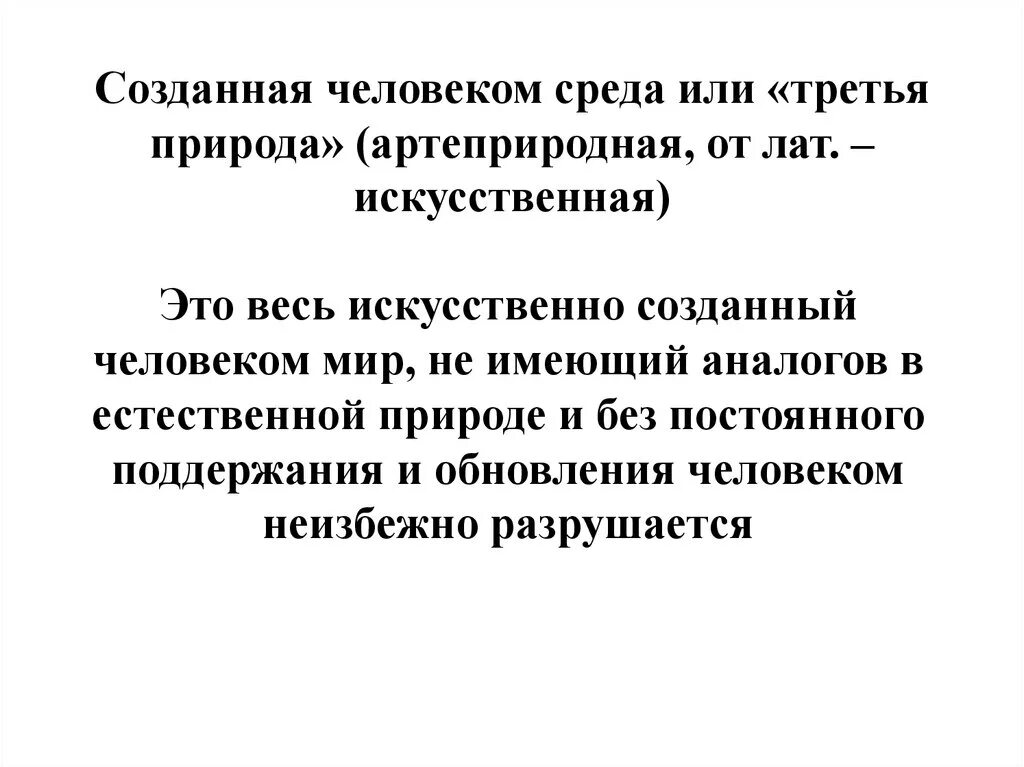 Созданная человеком среда или «третья природа» (артеприродная, от лат. – искусственная)

Это весь искусственно созданный человеком мир, не имеющий аналогов в естественной природе и без постоянного поддержания и обновления человеком неизбежно разрушается